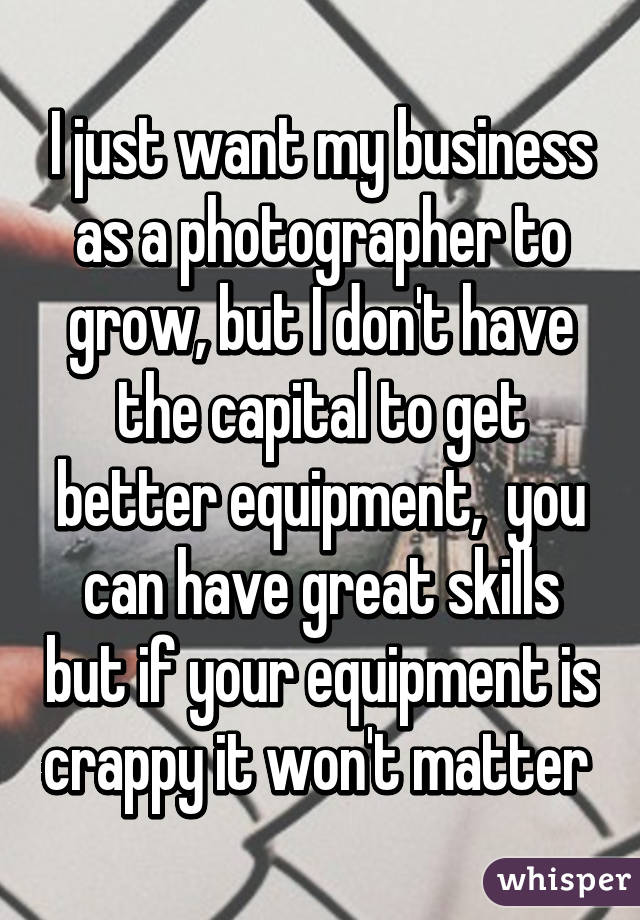 I just want my business as a photographer to grow, but I don't have the capital to get better equipment,  you can have great skills but if your equipment is crappy it won't matter

whisper